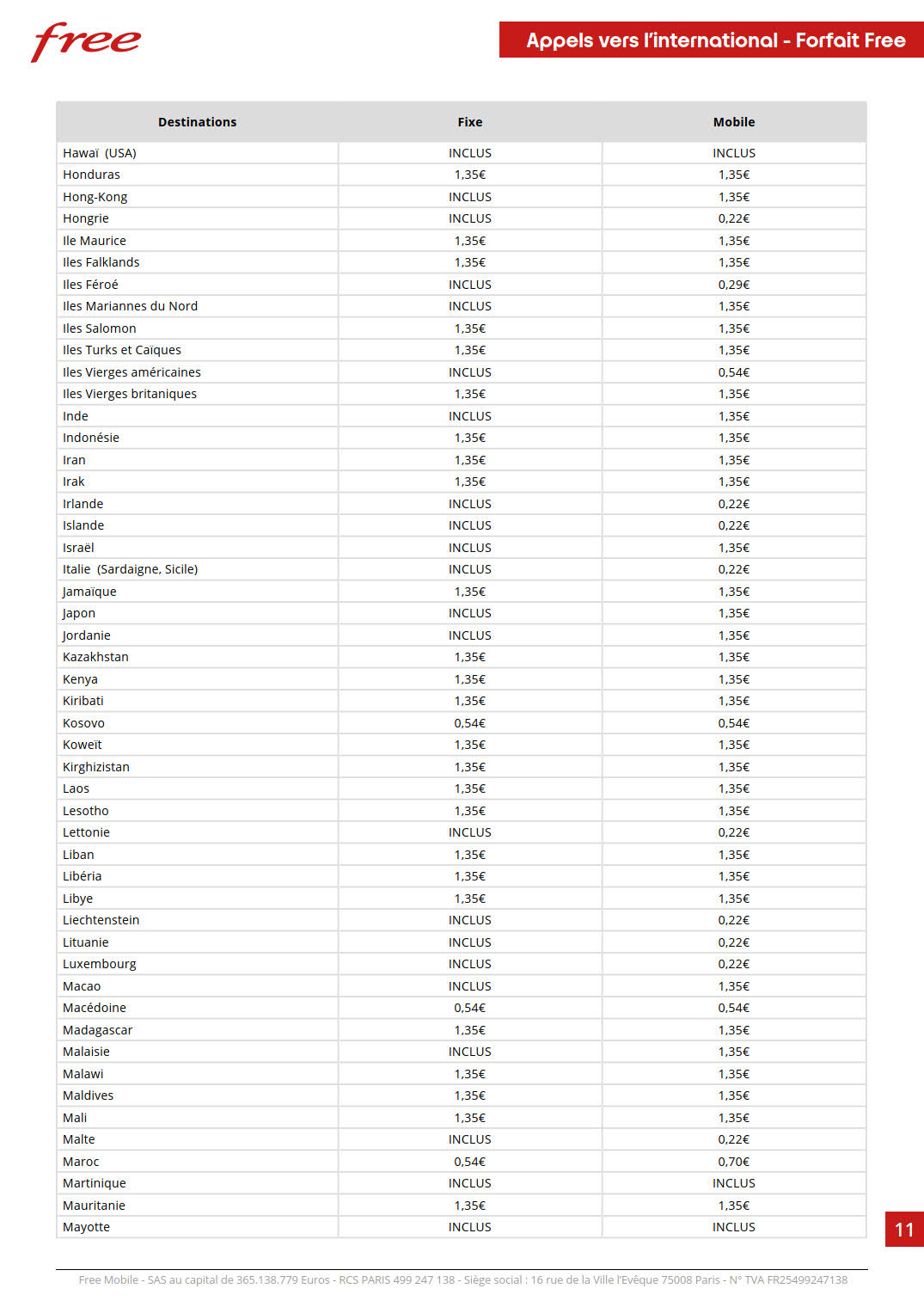 free

Appels vers l'international - Forfait Free

| Destinations | Fixe | Mobile |
|---|---|---|
| Hawaï (USA) | INCLUS | INCLUS |
| Honduras | 1,35€ | 1,35€ |
| Hong-Kong | INCLUS | 1,35€ |
| Hongrie | INCLUS | 0,22€ |
| Ile Maurice | 1,35€ | 1,35€ |
| Iles Falklands | 1,35€ | 1,35€ |
| Iles Féroé | INCLUS | 0,29€ |
| Iles Mariannes du Nord | INCLUS | 1,35€ |
| Iles Salomon | 1,35€ | 1,35€ |
| Iles Turks et Caïques | 1,35€ | 1,35€ |
| Iles Vierges américaines | INCLUS | 0,54€ |
| Iles Vierges britaniques | 1,35€ | 1,35€ |
| Inde | INCLUS | 1,35€ |
| Indonésie | 1,35€ | 1,35€ |
| Iran | 1,35€ | 1,35€ |
| Irak | 1,35€ | 1,35€ |
| Irlande | INCLUS | 0,22€ |
| Islande | INCLUS | 0,22€ |
| Israël | INCLUS | 1,35€ |
| Italie (Sardaigne, Sicile) | INCLUS | 0,22€ |
| Jamaïque | 1,35€ | 1,35€ |
| Japon | INCLUS | 1,35€ |
| Jordanie | INCLUS | 1,35€ |
| Kazakhstan | 1,35€ | 1,35€ |
| Kenya | 1,35€ | 1,35€ |
| Kiribati | 1,35€ | 1,35€ |
| Kosovo | 0,54€ | 0,54€ |
| Koweït | 1,35€ | 1,35€ |
| Kirghizistan | 1,35€ | 1,35€ |
| Laos | 1,35€ | 1,35€ |
| Lesotho | 1,35€ | 1,35€ |
| Lettonie | INCLUS | 0,22€ |
| Liban | 1,35€ | 1,35€ |
| Libéria | 1,35€ | 1,35€ |
| Libye | 1,35€ | 1,35€ |
| Liechtenstein | INCLUS | 0,22€ |
| Lituanie | INCLUS | 0,22€ |
| Luxembourg | INCLUS | 0,22€ |
| Macao | INCLUS | 1,35€ |
| Macédoine | 0,54€ | 0,54€ |
| Madagascar | 1,35€ | 1,35€ |
| Malaisie | INCLUS | 1,35€ |
| Malawi | 1,35€ | 1,35€ |
| Maldives | 1,35€ | 1,35€ |
| Mali | 1,35€ | 1,35€ |
| Malte | INCLUS | 0,22€ |
| Maroc | 0,54€ | 0,70€ |
| Martinique | INCLUS | INCLUS |
| Mauritanie | 1,35€ | 1,35€ |
| Mayotte | INCLUS | INCLUS |

11

Free Mobile - SAS au capital de 365.138.779 Euros - RCS PARIS 499 247 138 - Siège social : 16 rue de la Ville l'Evêque 75008 Paris - N° TVA FR25499247138